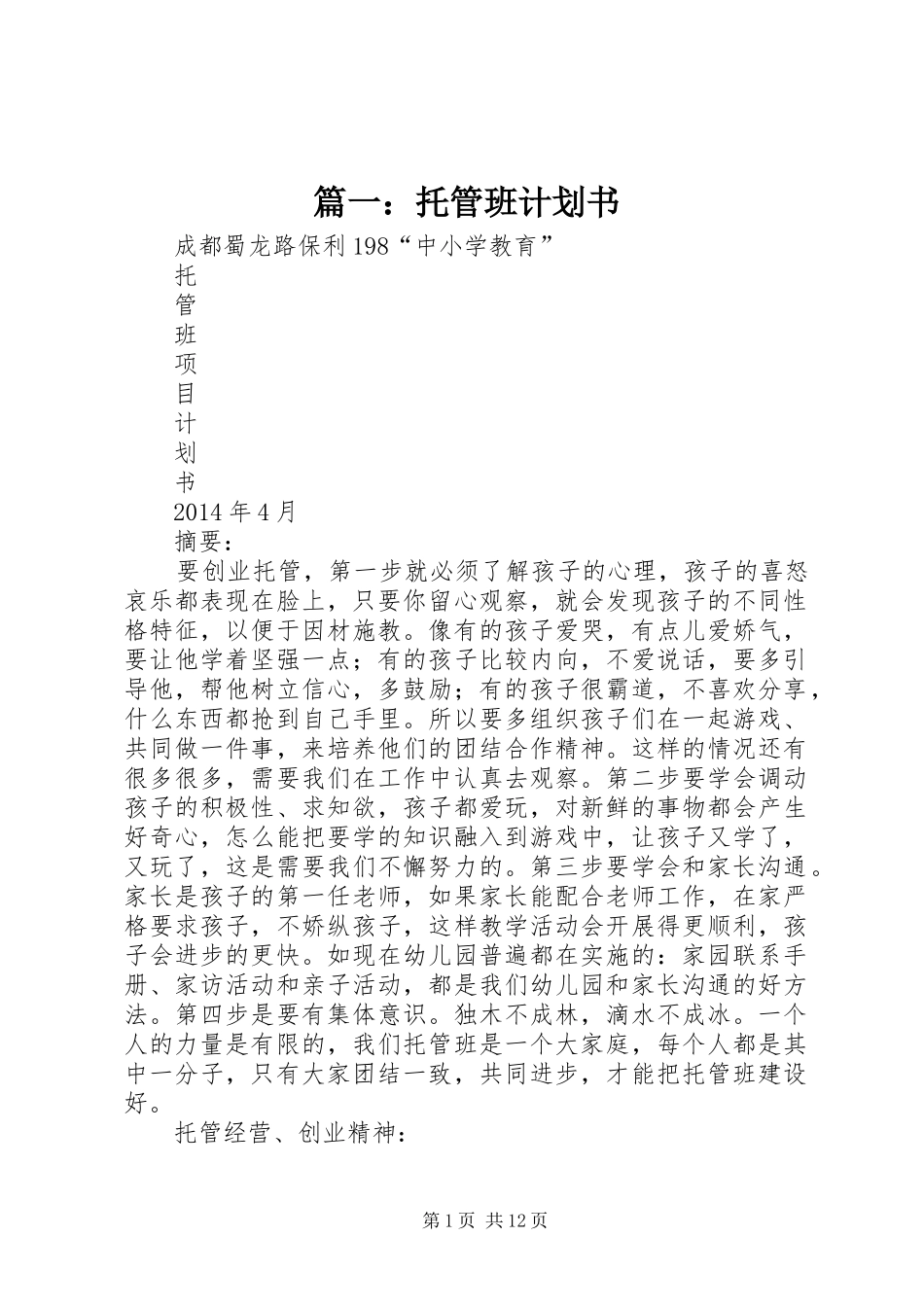 篇一：托管班计划书

成都蜀龙路保利198“中小学教育”

托

管

班

项

目

计

划

书

2014年4月

摘要：

要创业托管，第一步就必须了解孩子的心理，孩子的喜怒哀乐都表现在脸上，只要你留心观察，就会发现孩子的不同性格特征，以便于因材施教。像有的孩子爱哭，有点儿爱娇气，要让他学着坚强一点；有的孩子比较内向，不爱说话，要多引导他，帮他树立信心，多鼓励；有的孩子很霸道，不喜欢分享，什么东西都抢到自己手里。所以要多组织孩子们在一起游戏、共同做一件事，来培养他们的团结合作精神。这样的情况还有很多很多，需要我们在工作中认真去观察。第二步要学会调动孩子的积极性、求知欲，孩子都爱玩，对新鲜的事物都会产生好奇心，怎么能把要学的知识融入到游戏中，让孩子又学了，又玩了，这是需要我们不懈努力的。第三步要学会和家长沟通。家长是孩子的第一任老师，如果家长能配合老师工作，在家严格要求孩子，不娇纵孩子，这样教学活动会开展得更顺利，孩子会进步的更快。如现在幼儿园普遍都在实施的：家园联系手册、家访活动和亲子活动，都是我们幼儿园和家长沟通的好方法。第四步是要有集体意识。独木不成林，滴水不成冰。一个人的力量是有限的，我们托管班是一个大家庭，每个人都是其中一分子，只有大家团结一致，共同进步，才能把托管班建设好。

托管经营、创业精神：

第1页 共12页